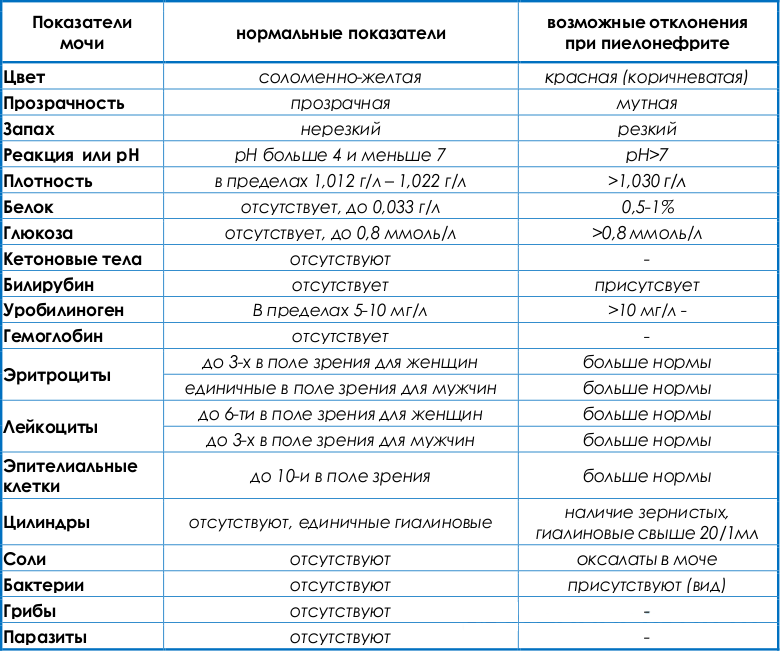 | Показатели мочи | нормальные показатели | возможные отклонения при пиелонефрите |
|---|---|---|
| Цвет | соломенно-желтая | красная (коричневатая) |
| Прозрачность | прозрачная | мутная |
| Запах | нерезкий | резкий |
| Реакция или pH | pH больше 4 и меньше 7 | pH>7 |
| Плотность | в пределах 1,012 г/л – 1,022 г/л | >1,030 г/л |
| Белок | отсутствует, до 0,033 г/л | 0,5-1% |
| Глюкоза | отсутствует, до 0,8 ммоль/л | >0,8 ммоль/л |
| Кетоновые тела | отсутствуют | - |
| Билирубин | отсутствует | присутсвует |
| Уробилиноген | В пределах 5-10 мг/л | >10 мг/л - |
| Гемоглобин | отсутствует | - |
| Эритроциты | до 3-х в поле зрения для женщин | больше нормы |
| | единичные в поле зрения для мужчин | больше нормы |
| Лейкоциты | до 6-ти в поле зрения для женщин | больше нормы |
| | до 3-х в поле зрения для мужчин | больше нормы |
| Эпителиальные клетки | до 10-и в поле зрения | больше нормы |
| Цилиндры | отсутствуют, единичные гиалиновые | наличие зернистых, гиалиновые свыше 20/1мл |
| Соли | отсутствуют | оксалаты в моче |
| Бактерии | отсутствуют | присутствуют (вид) |
| Грибы | отсутствуют | - |
| Паразиты | отсутствуют | - |